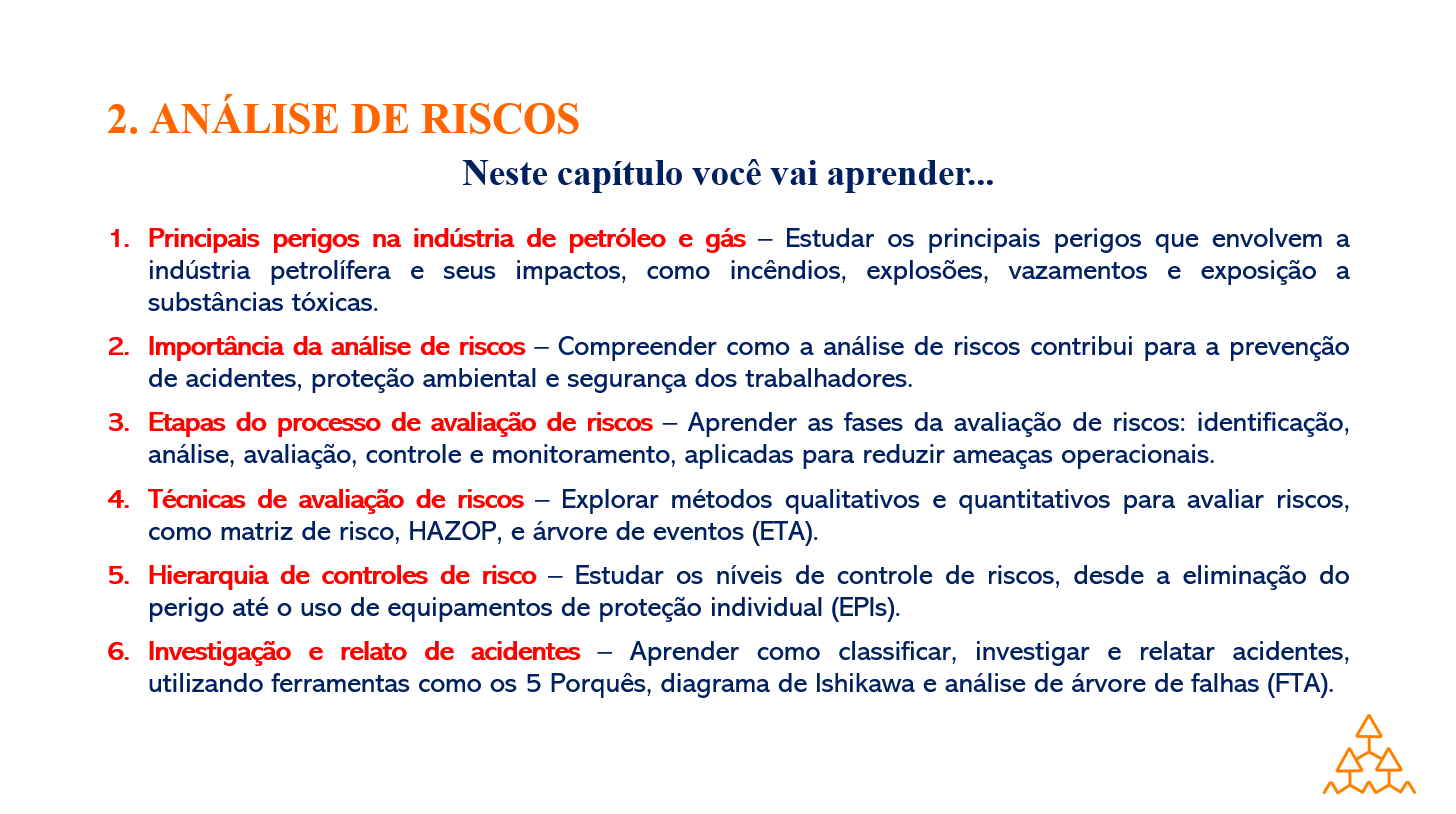 2. ANÁLISE DE RISCOS

Neste capítulo você vai aprender...

1. Principais perigos na indústria de petróleo e gás – Estudar os principais perigos que envolvem a indústria petrolífera e seus impactos, como incêndios, explosões, vazamentos e exposição a substâncias tóxicas.

2. Importância da análise de riscos – Compreender como a análise de riscos contribui para a prevenção de acidentes, proteção ambiental e segurança dos trabalhadores.

3. Etapas do processo de avaliação de riscos – Aprender as fases da avaliação de riscos: identificação, análise, avaliação, controle e monitoramento, aplicadas para reduzir ameaças operacionais.

4. Técnicas de avaliação de riscos – Explorar métodos qualitativos e quantitativos para avaliar riscos, como matriz de risco, HAZOP, e árvore de eventos (ETA).

5. Hierarquia de controles de risco – Estudar os níveis de controle de riscos, desde a eliminação do perigo até o uso de equipamentos de proteção individual (EPIs).

6. Investigação e relato de acidentes – Aprender como classificar, investigar e relatar acidentes, utilizando ferramentas como os 5 Porquês, diagrama de Ishikawa e análise de árvore de falhas (FTA).